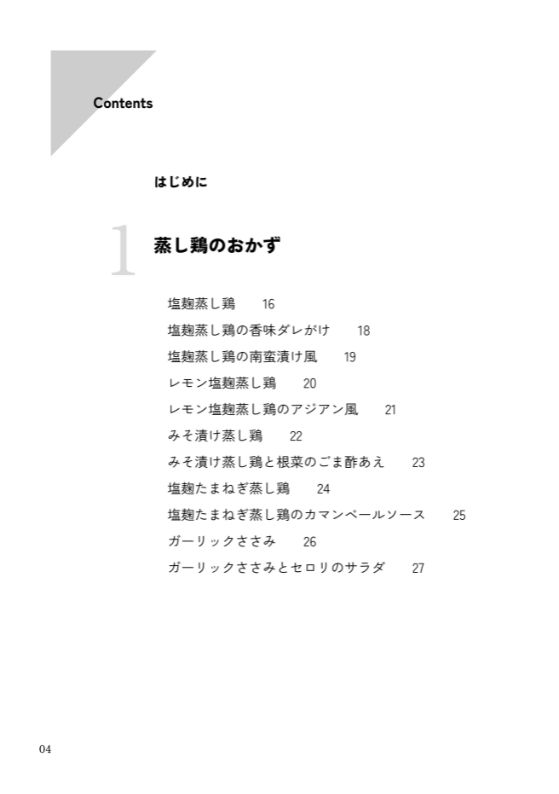 Contents

はじめに

1 蒸し鶏のおかず

塩麹蒸し鶏 16
塩麹蒸し鶏の香味ダレがけ 18
塩麹蒸し鶏の南蛮漬け風 19
レモン塩麹蒸し鶏 20
レモン塩麹蒸し鶏のアジアン風 21
みそ漬け蒸し鶏 22
みそ漬け蒸し鶏と根菜のごま酢あえ 23
塩麹たまねぎ蒸し鶏 24
塩麹たまねぎ蒸し鶏のカマンベールソース 25
ガーリックささみ 26
ガーリックささみとセロリのサラダ 27

04